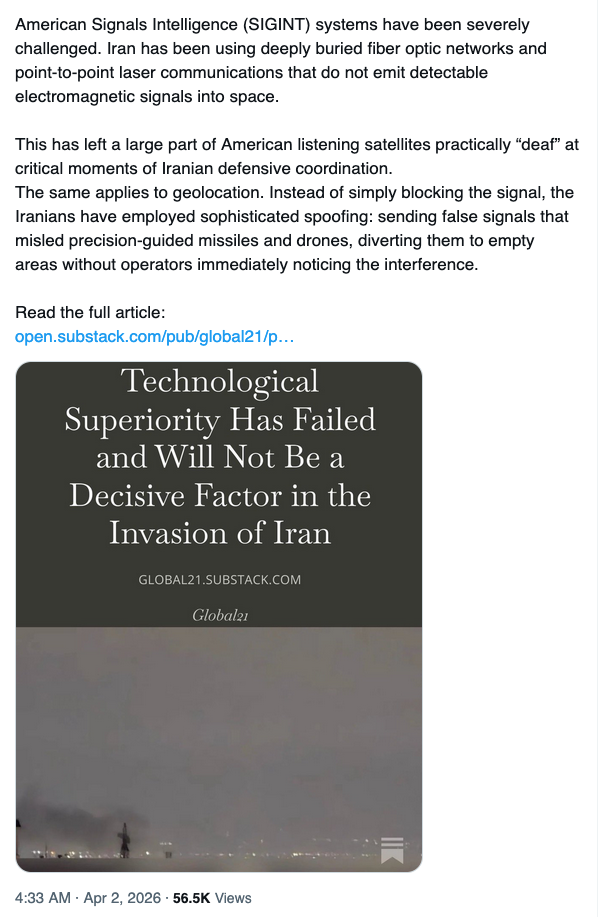 American Signals Intelligence (SIGINT) systems have been severely challenged. Iran has been using deeply buried fiber optic networks and point-to-point laser communications that do not emit detectable electromagnetic signals into space.

This has left a large part of American listening satellites practically “deaf” at critical moments of Iranian defensive coordination.
The same applies to geolocation. Instead of simply blocking the signal, the Iranians have employed sophisticated spoofing: sending false signals that misled precision-guided missiles and drones, diverting them to empty areas without operators immediately noticing the interference.

Read the full article:
open.substack.com/pub/global21/p...

Technological Superiority Has Failed and Will Not Be a Decisive Factor in the Invasion of Iran

GLOBAL21.SUBSTACK.COM

Global21

4:33 AM · Apr 2, 2026 · 56.5K Views